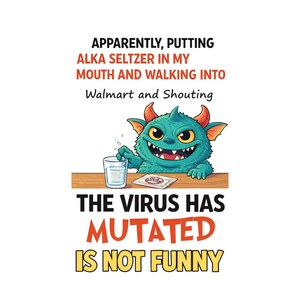 APPARENTLY, PUTTING ALKA SELTZER IN MY MOUTH AND WALKING INTO

Walmart and Shouting

THE VIRUS HAS MUTATED IS NOT FUNNY